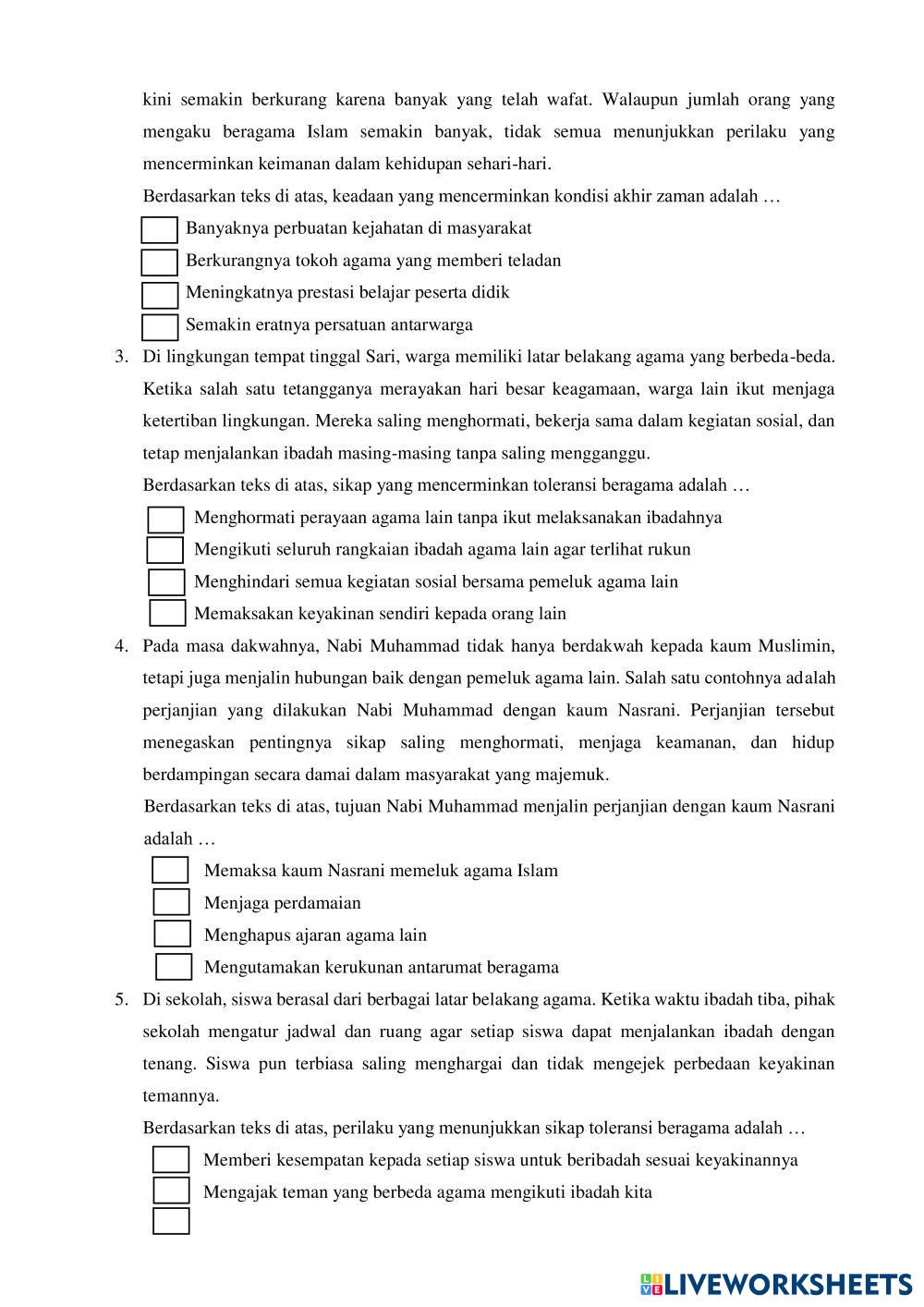 kini semakin berkurang karena banyak yang telah wafat. Walaupun jumlah orang yang mengaku beragama Islam semakin banyak, tidak semua menunjukkan perilaku yang mencerminkan keimanan dalam kehidupan sehari-hari.

Berdasarkan teks di atas, keadaan yang mencerminkan kondisi akhir zaman adalah …

Banyaknya perbuatan kejahatan di masyarakat
Berkurangnya tokoh agama yang memberi teladan
Meningkatnya prestasi belajar peserta didik
Semakin eratnya persatuan antarwarga

3. Di lingkungan tempat tinggal Sari, warga memiliki latar belakang agama yang berbeda-beda. Ketika salah satu tetangganya merayakan hari besar keagamaan, warga lain ikut menjaga ketertiban lingkungan. Mereka saling menghormati, bekerja sama dalam kegiatan sosial, dan tetap menjalankan ibadah masing-masing tanpa saling mengganggu.

Berdasarkan teks di atas, sikap yang mencerminkan toleransi beragama adalah …

Menghormati perayaan agama lain tanpa ikut melaksanakan ibadahnya
Mengikuti seluruh rangkaian ibadah agama lain agar terlihat rukun
Menghindari semua kegiatan sosial bersama pemeluk agama lain
Memaksakan keyakinan sendiri kepada orang lain

4. Pada masa dakwahnya, Nabi Muhammad tidak hanya berdakwah kepada kaum Muslimin, tetapi juga menjalin hubungan baik dengan pemeluk agama lain. Salah satu contohnya adalah perjanjian yang dilakukan Nabi Muhammad dengan kaum Nasrani. Perjanjian tersebut menegaskan pentingnya sikap saling menghormati, menjaga keamanan, dan hidup berdampingan secara damai dalam masyarakat yang majemuk.

Berdasarkan teks di atas, tujuan Nabi Muhammad menjalin perjanjian dengan kaum Nasrani adalah …

Memaksa kaum Nasrani memeluk agama Islam
Menjaga perdamaian
Menghapus ajaran agama lain
Mengutamakan kerukunan antarumat beragama

5. Di sekolah, siswa berasal dari berbagai latar belakang agama. Ketika waktu ibadah tiba, pihak sekolah mengatur jadwal dan ruang agar setiap siswa dapat menjalankan ibadah dengan tenang. Siswa pun terbiasa saling menghargai dan tidak mengejek perbedaan keyakinan temannya.

Berdasarkan teks di atas, perilaku yang menunjukkan sikap toleransi beragama adalah …

Memberi kesempatan kepada setiap siswa untuk beribadah sesuai keyakinannya
Mengajak teman yang berbeda agama mengikuti ibadah kita

LIVEWORKSHEETS